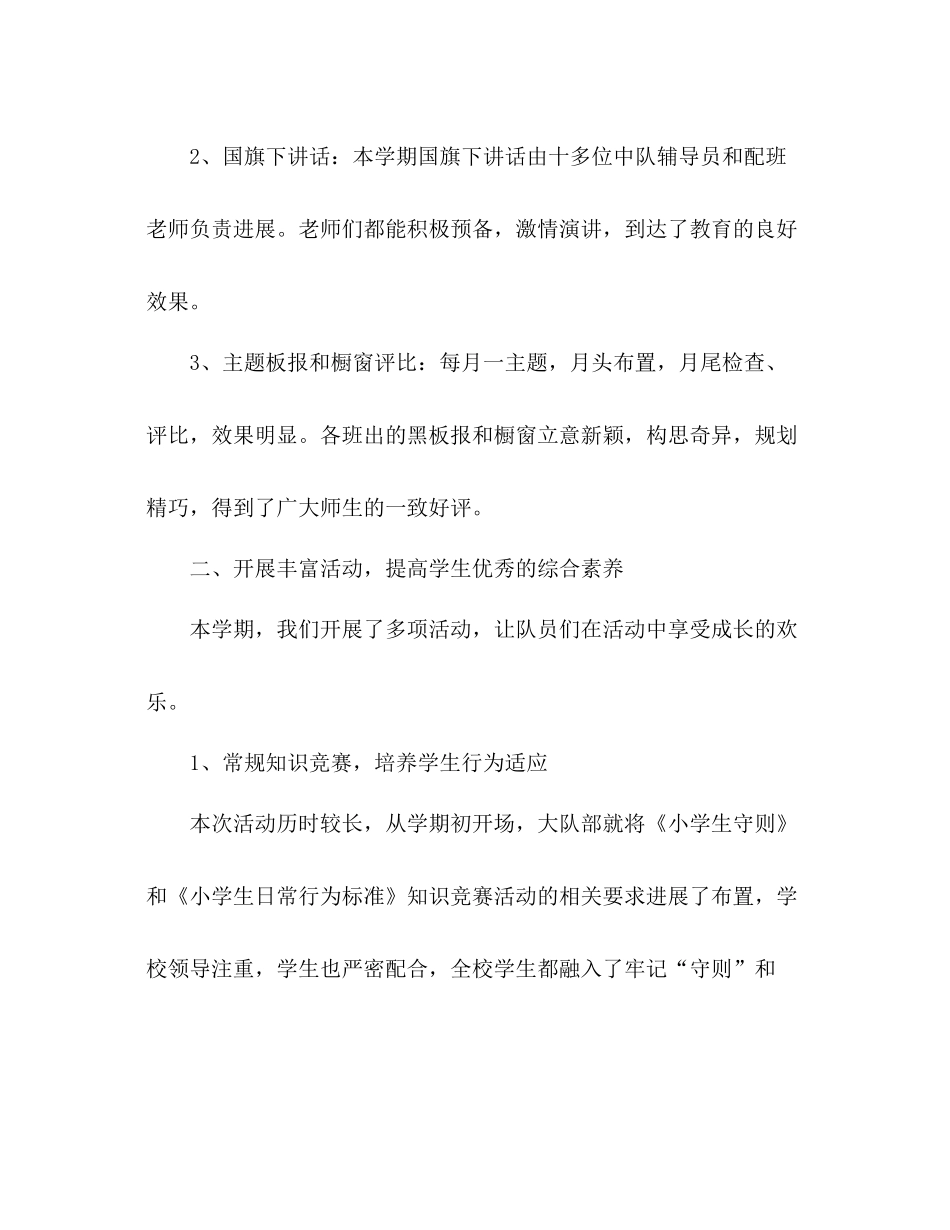 2、国旗下讲话：本学期国旗下讲话由十多位中队辅导员和配班老师负责进展。老师们都能积极预备，激情演讲，到达了教育的良好效果。

3、主题板报和橱窗评比：每月一主题，月头布置，月尾检查、评比，效果明显。各班出的黑板报和橱窗立意新颖，构思奇异，规划精巧，得到了广大师生的一致好评。

二、开展丰富活动，提高学生优秀的综合素养

本学期，我们开展了多项活动，让队员们在活动中享受成长的欢乐。

1、常规知识竞赛，培养学生行为适应

本次活动历时较长，从学期初开场，大队部就将《小学生守则》和《小学生日常行为标准》知识竞赛活动的相关要求进展了布置，学校领导注重，学生也严密配合，全校学生都融入了牢记“守则”和